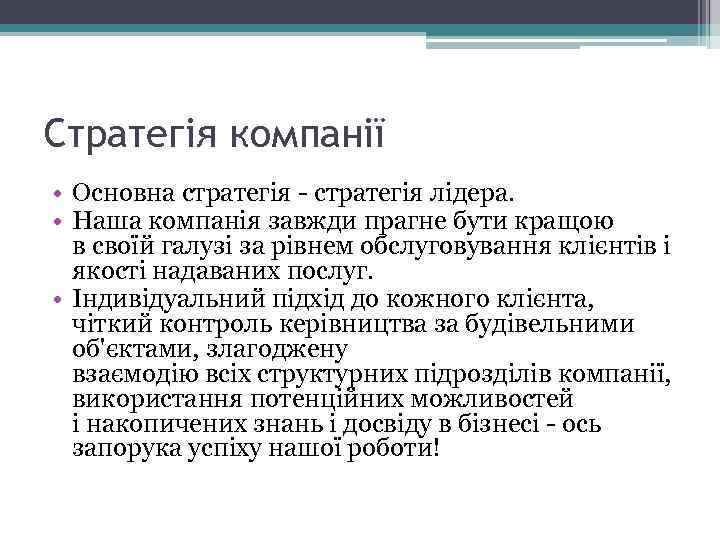 Стратегія компанії

• Основна стратегія - стратегія лідера.
• Наша компанія завжди прагне бути кращою в своїй галузі за рівнем обслуговування клієнтів і якості надаваних послуг.
• Індивідуальний підхід до кожного клієнта, чіткий контроль керівництва за будівельними об'єктами, злагоджену взаємодію всіх структурних підрозділів компанії, використання потенційних можливостей і накопичених знань і досвіду в бізнесі - ось запорука успіху нашої роботи!